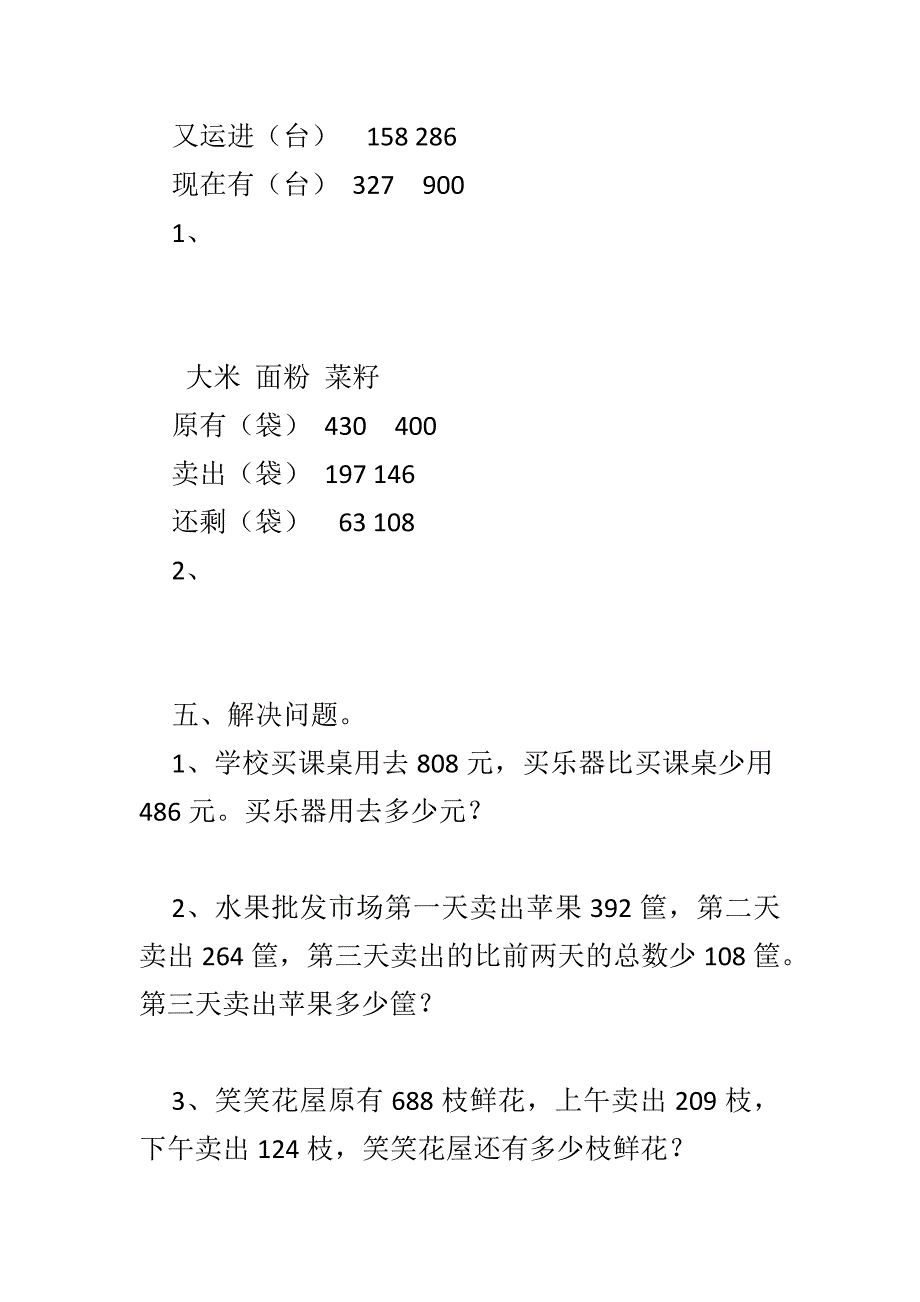 又运进（台） 158 286

现在有（台） 327 900

1、

大米 面粉 菜籽

原有（袋） 430 400

卖出（袋） 197 146

还剩（袋） 63 108

2、

五、解决问题。

1、学校买课桌用去 808 元，买乐器比买课桌少用 486 元。买乐器用去多少元？

2、水果批发市场第一天卖出苹果 392 筐，第二天卖出 264 筐，第三天卖出的比前两天的总数少 108 筐。第三天卖出苹果多少筐？

3、笑笑花屋原有 688 枝鲜花，上午卖出 209 枝，下午卖出 124 枝，笑笑花屋还有多少枝鲜花？